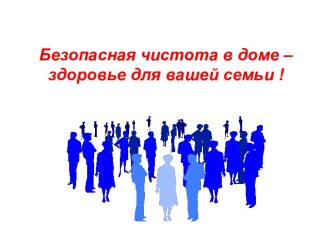 Безопасная чистота в доме – здоровье для вашей семьи !